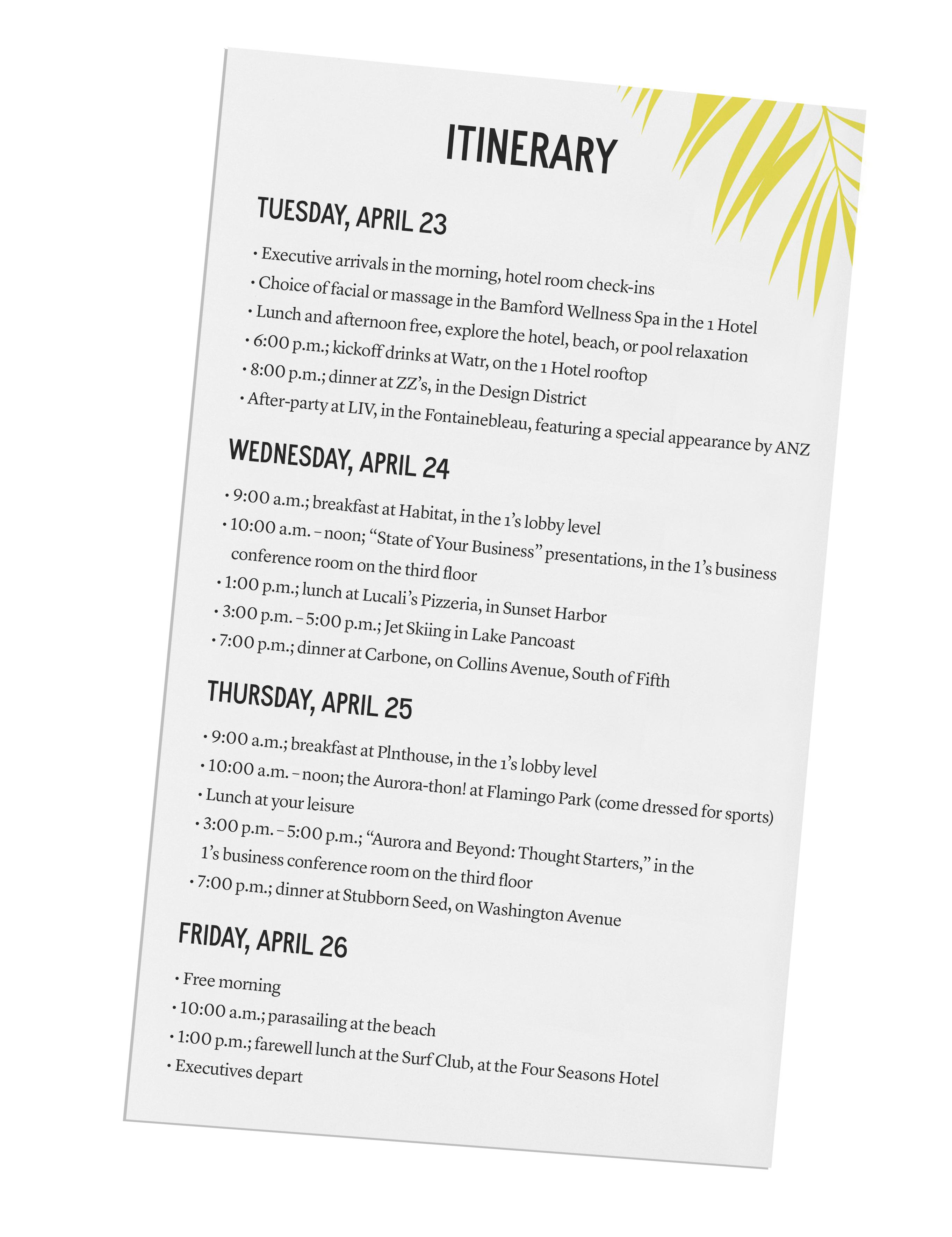 ITINERARY

TUESDAY, APRIL 23

• Executive arrivals in the morning, hotel room check-ins
• Choice of facial or massage in the Bamford Wellness Spa in the 1 Hotel
• Lunch and afternoon free, explore the hotel, beach, or pool relaxation
• 6:00 p.m.; kickoff drinks at Watr, on the 1 Hotel rooftop
• 8:00 p.m.; dinner at ZZ's, in the Design District
• After-party at LIV, in the Fontainebleau, featuring a special appearance by ANZ

WEDNESDAY, APRIL 24

• 9:00 a.m.; breakfast at Habitat, in the 1's lobby level
• 10:00 a.m. – noon; "State of Your Business" presentations, in the 1's business conference room on the third floor
• 1:00 p.m.; lunch at Lucali's Pizzeria, in Sunset Harbor
• 3:00 p.m. – 5:00 p.m.; Jet Skiing in Lake Pancoast
• 7:00 p.m.; dinner at Carbone, on Collins Avenue, South of Fifth

THURSDAY, APRIL 25

• 9:00 a.m.; breakfast at Plnthouse, in the 1's lobby level
• 10:00 a.m. – noon; the Aurora-thon! at Flamingo Park (come dressed for sports)
• Lunch at your leisure
• 3:00 p.m. – 5:00 p.m.; "Aurora and Beyond: Thought Starters," in the 1's business conference room on the third floor
• 7:00 p.m.; dinner at Stubborn Seed, on Washington Avenue

FRIDAY, APRIL 26

• Free morning
• 10:00 a.m.; parasailing at the beach
• 1:00 p.m.; farewell lunch at the Surf Club, at the Four Seasons Hotel
• Executives depart